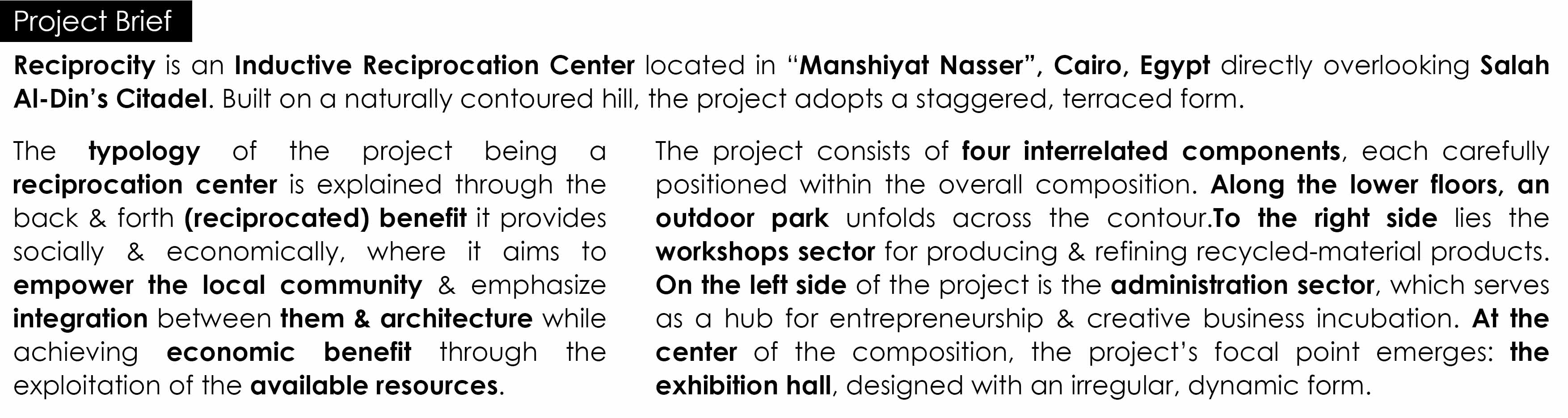 Project Brief

Reciprocity is an Inductive Reciprocation Center located in "Manshiyat Nasser", Cairo, Egypt directly overlooking Salah Al-Din's Citadel. Built on a naturally contoured hill, the project adopts a staggered, terraced form.

The typology of the project being a reciprocation center is explained through the back & forth (reciprocated) benefit it provides socially & economically, where it aims to empower the local community & emphasize integration between them & architecture while achieving economic benefit through the exploitation of the available resources.

The project consists of four interrelated components, each carefully positioned within the overall composition. Along the lower floors, an outdoor park unfolds across the contour.To the right side lies the workshops sector for producing & refining recycled-material products. On the left side of the project is the administration sector, which serves as a hub for entrepreneurship & creative business incubation. At the center of the composition, the project's focal point emerges: the exhibition hall, designed with an irregular, dynamic form.